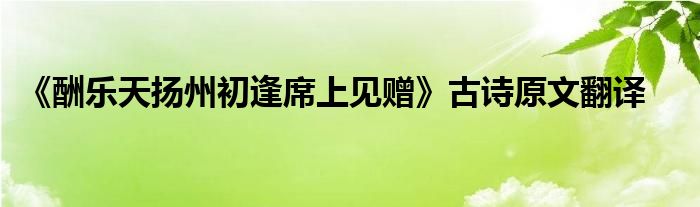 《酬乐天扬州初逢席上见赠》古诗原文翻译